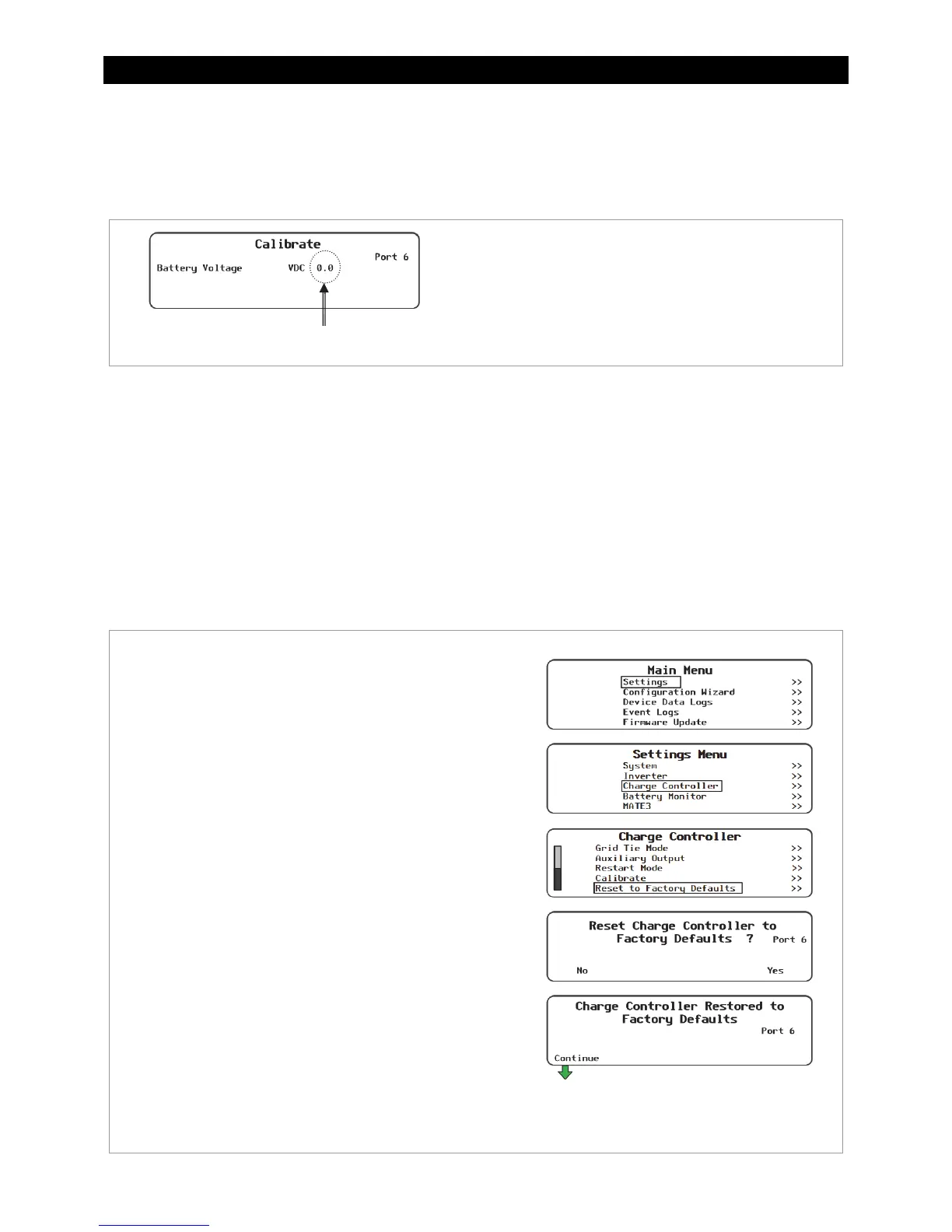 Calibrate
Port 6
Battery Voltage VDC 0.0

Main Menu
Settings >>
Configuration Wizard >>
Device Data Logs >>
Event Logs >>
Firmware Update >>

Settings Menu
System >>
Inverter >>
Charge Controller >>
Battery Monitor >>
MATE3 >>

Charge Controller
Grid Tie Mode >>
Auxiliary Output >>
Restart Mode >>
Calibrate >>
Reset to Factory Defaults >>

Reset Charge Controller to Factory Defaults ?
Port 6
No Yes

Charge Controller Restored to Factory Defaults
Port 6
Continue